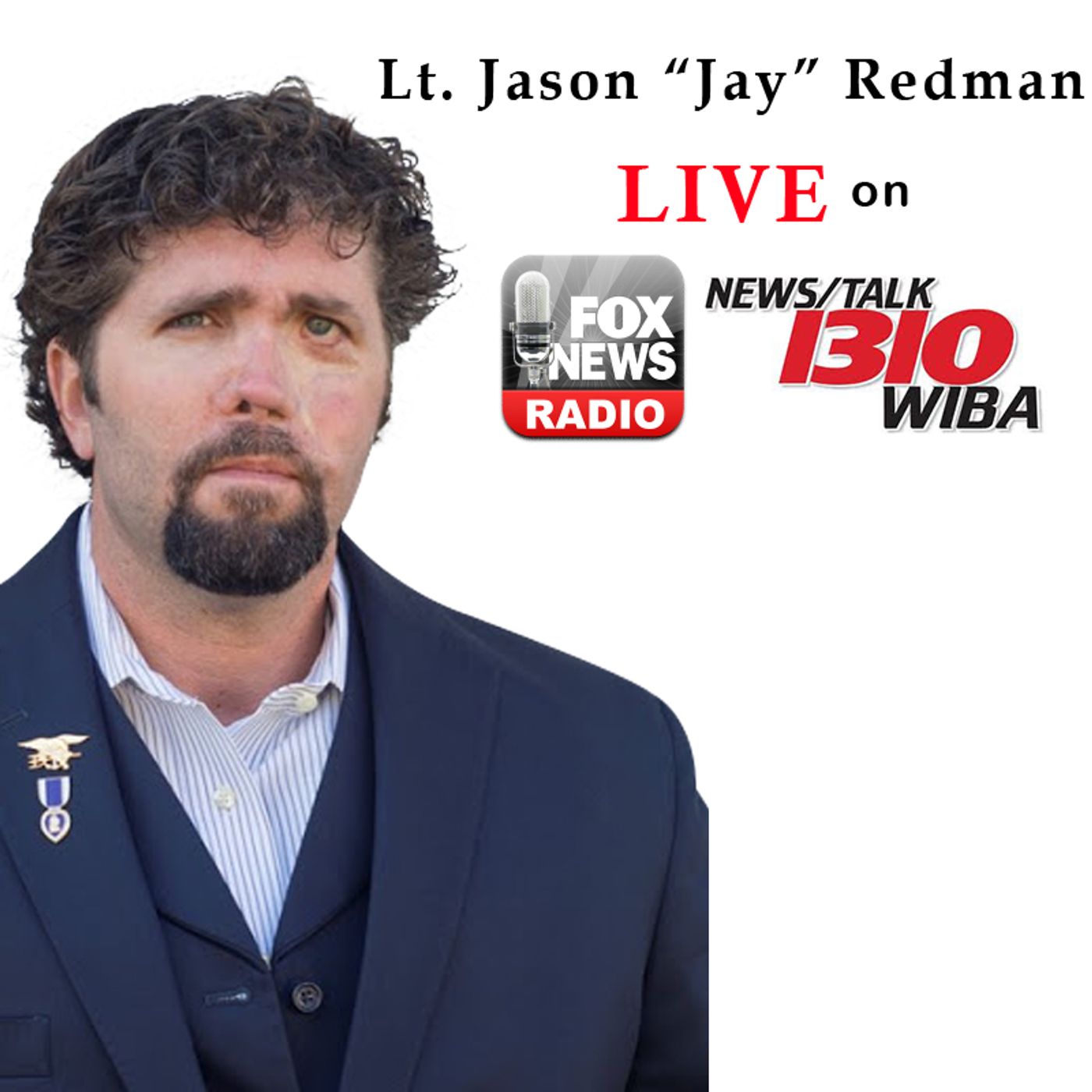 Lt. Jason “Jay” Redman

LIVE on

FOX NEWS RADIO

NEWS/TALK 1310 WIBA